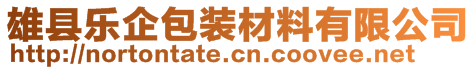 雄县乐企包装材料有限公司
http://nortontate.cn.coovee.net